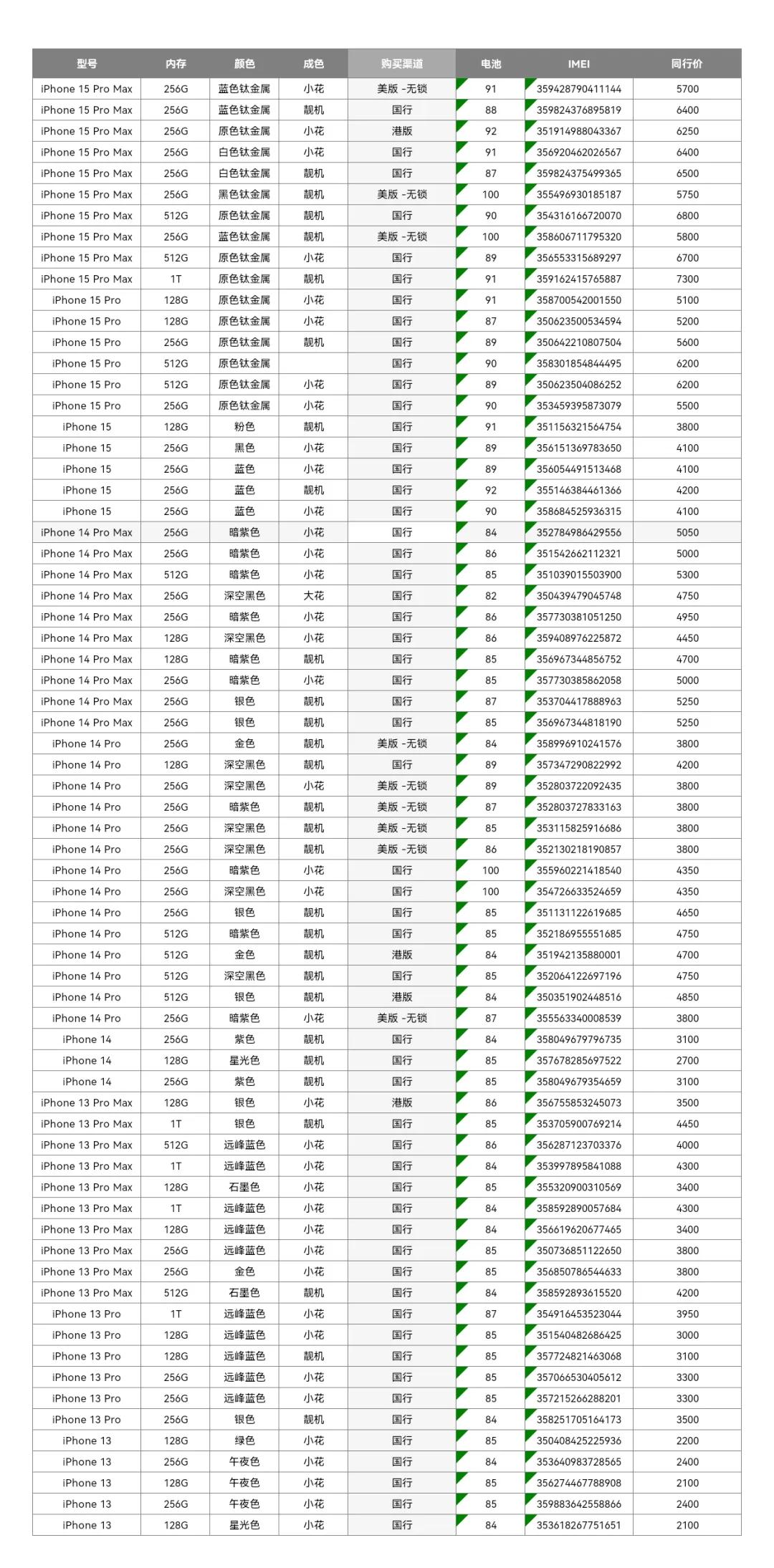 | 型号 | 内存 | 颜色 | 成色 | 购买渠道 | 电池 | IMEI | 同行价 |
|---|---|---|---|---|---|---|---|
| iPhone 15 Pro Max | 256G | 蓝色钛金属 | 小花 | 美版 -无锁 | 91 | 359428790411144 | 5700 |
| iPhone 15 Pro Max | 256G | 蓝色钛金属 | 靓机 | 国行 | 88 | 359824376895819 | 6400 |
| iPhone 15 Pro Max | 256G | 原色钛金属 | 小花 | 港版 | 92 | 351914988043367 | 6250 |
| iPhone 15 Pro Max | 256G | 白色钛金属 | 小花 | 国行 | 91 | 356920462026567 | 6400 |
| iPhone 15 Pro Max | 256G | 白色钛金属 | 靓机 | 国行 | 87 | 359824375499365 | 6500 |
| iPhone 15 Pro Max | 256G | 黑色钛金属 | 靓机 | 美版 -无锁 | 100 | 355496930185187 | 5750 |
| iPhone 15 Pro Max | 512G | 原色钛金属 | 靓机 | 国行 | 90 | 354316166720070 | 6800 |
| iPhone 15 Pro Max | 256G | 蓝色钛金属 | 靓机 | 美版 -无锁 | 100 | 358606711795320 | 5800 |
| iPhone 15 Pro Max | 512G | 原色钛金属 | 小花 | 国行 | 89 | 356553315689297 | 6700 |
| iPhone 15 Pro Max | 1T | 原色钛金属 | 靓机 | 国行 | 91 | 359162415765887 | 7300 |
| iPhone 15 Pro | 128G | 原色钛金属 | 小花 | 国行 | 91 | 358700542001550 | 5100 |
| iPhone 15 Pro | 128G | 原色钛金属 | 小花 | 国行 | 87 | 350623500534594 | 5200 |
| iPhone 15 Pro | 256G | 原色钛金属 | 靓机 | 国行 | 89 | 350642210807504 | 5600 |
| iPhone 15 Pro | 512G | 原色钛金属 |  | 国行 | 90 | 358301854844495 | 6200 |
| iPhone 15 Pro | 512G | 原色钛金属 | 小花 | 国行 | 89 | 350623504086252 | 6200 |
| iPhone 15 Pro | 256G | 原色钛金属 | 小花 | 国行 | 90 | 353459395873079 | 5500 |
| iPhone 15 | 128G | 粉色 | 靓机 | 国行 | 91 | 351156321564754 | 3800 |
| iPhone 15 | 256G | 黑色 | 小花 | 国行 | 89 | 356151369783650 | 4100 |
| iPhone 15 | 256G | 蓝色 | 小花 | 国行 | 89 | 356054491513468 | 4100 |
| iPhone 15 | 256G | 蓝色 | 靓机 | 国行 | 92 | 355146384461366 | 4200 |
| iPhone 15 | 256G | 蓝色 | 小花 | 国行 | 90 | 358684525936315 | 4100 |
| iPhone 14 Pro Max | 256G | 暗紫色 | 小花 | 国行 | 84 | 352784986429556 | 5050 |
| iPhone 14 Pro Max | 256G | 暗紫色 | 小花 | 国行 | 86 | 351542662112321 | 5000 |
| iPhone 14 Pro Max | 512G | 暗紫色 | 小花 | 国行 | 85 | 351039015503900 | 5300 |
| iPhone 14 Pro Max | 256G | 深空黑色 | 大花 | 国行 | 82 | 350439479045748 | 4750 |
| iPhone 14 Pro Max | 256G | 暗紫色 | 小花 | 国行 | 86 | 357730381051250 | 4950 |
| iPhone 14 Pro Max | 128G | 深空黑色 | 小花 | 国行 | 86 | 359408976225872 | 4450 |
| iPhone 14 Pro Max | 128G | 暗紫色 | 靓机 | 国行 | 85 | 356967344856752 | 4700 |
| iPhone 14 Pro Max | 256G | 暗紫色 | 小花 | 国行 | 85 | 357730385862058 | 5000 |
| iPhone 14 Pro Max | 256G | 银色 | 靓机 | 国行 | 87 | 353704417888963 | 5250 |
| iPhone 14 Pro Max | 256G | 银色 | 靓机 | 国行 | 85 | 356967344818190 | 5250 |
| iPhone 14 Pro | 256G | 金色 | 靓机 | 美版 -无锁 | 84 | 358996910241576 | 3800 |
| iPhone 14 Pro | 128G | 深空黑色 | 靓机 | 国行 | 89 | 357347290822992 | 4200 |
| iPhone 14 Pro | 256G | 深空黑色 | 小花 | 美版 -无锁 | 89 | 352803722092435 | 3800 |
| iPhone 14 Pro | 256G | 暗紫色 | 靓机 | 美版 -无锁 | 87 | 352803727833163 | 3800 |
| iPhone 14 Pro | 256G | 深空黑色 | 靓机 | 美版 -无锁 | 85 | 353115825916686 | 3800 |
| iPhone 14 Pro | 256G | 深空黑色 | 靓机 | 美版 -无锁 | 86 | 352130218190857 | 3800 |
| iPhone 14 Pro | 256G | 暗紫色 | 小花 | 国行 | 100 | 355960221418540 | 4350 |
| iPhone 14 Pro | 256G | 深空黑色 | 小花 | 国行 | 100 | 354726633524659 | 4350 |
| iPhone 14 Pro | 256G | 银色 | 靓机 | 国行 | 85 | 351131122619685 | 4650 |
| iPhone 14 Pro | 512G | 暗紫色 | 靓机 | 国行 | 85 | 352186955551685 | 4750 |
| iPhone 14 Pro | 512G | 金色 | 靓机 | 港版 | 84 | 351942135880001 | 4700 |
| iPhone 14 Pro | 512G | 深空黑色 | 靓机 | 国行 | 85 | 352064122697196 | 4750 |
| iPhone 14 Pro | 512G | 银色 | 靓机 | 港版 | 84 | 350351902448516 | 4850 |
| iPhone 14 Pro | 256G | 暗紫色 | 小花 | 美版 -无锁 | 87 | 355563340008539 | 3800 |
| iPhone 14 | 256G | 紫色 | 靓机 | 国行 | 84 | 358049679796735 | 3100 |
| iPhone 14 | 128G | 星光色 | 靓机 | 国行 | 85 | 357678285697522 | 2700 |
| iPhone 14 | 256G | 紫色 | 靓机 | 国行 | 85 | 358049679354659 | 3100 |
| iPhone 13 Pro Max | 128G | 银色 | 小花 | 港版 | 86 | 356755853245073 | 3500 |
| iPhone 13 Pro Max | 1T | 银色 | 靓机 | 国行 | 85 | 353705900769214 | 4450 |
| iPhone 13 Pro Max | 512G | 远峰蓝色 | 小花 | 国行 | 86 | 356287123703376 | 4000 |
| iPhone 13 Pro Max | 1T | 远峰蓝色 | 小花 | 国行 | 84 | 353997895841088 | 4300 |
| iPhone 13 Pro Max | 128G | 石墨色 | 小花 | 国行 | 85 | 355320900310569 | 3400 |
| iPhone 13 Pro Max | 1T | 远峰蓝色 | 小花 | 国行 | 84 | 358592890057684 | 4300 |
| iPhone 13 Pro Max | 128G | 远峰蓝色 | 小花 | 国行 | 84 | 356619620677465 | 3400 |
| iPhone 13 Pro Max | 256G | 远峰蓝色 | 小花 | 国行 | 85 | 350736851122650 | 3800 |
| iPhone 13 Pro Max | 256G | 金色 | 小花 | 国行 | 85 | 356850786544633 | 3800 |
| iPhone 13 Pro Max | 512G | 石墨色 | 靓机 | 国行 | 84 | 358592893615520 | 4200 |
| iPhone 13 Pro | 1T | 远峰蓝色 | 小花 | 国行 | 87 | 354916453523044 | 3950 |
| iPhone 13 Pro | 128G | 远峰蓝色 | 小花 | 国行 | 85 | 351540482686425 | 3000 |
| iPhone 13 Pro | 128G | 远峰蓝色 | 靓机 | 国行 | 85 | 357724821463068 | 3100 |
| iPhone 13 Pro | 256G | 远峰蓝色 | 小花 | 国行 | 85 | 357066530405612 | 3300 |
| iPhone 13 Pro | 256G | 远峰蓝色 | 小花 | 国行 | 85 | 357215266288201 | 3300 |
| iPhone 13 Pro | 256G | 银色 | 靓机 | 国行 | 84 | 358251705164173 | 3500 |
| iPhone 13 | 128G | 绿色 | 小花 | 国行 | 85 | 350408425225936 | 2200 |
| iPhone 13 | 256G | 午夜色 | 小花 | 国行 | 84 | 353640983728565 | 2400 |
| iPhone 13 | 128G | 午夜色 | 小花 | 国行 | 85 | 356274467788908 | 2100 |
| iPhone 13 | 256G | 午夜色 | 小花 | 国行 | 85 | 359883642558866 | 2400 |
| iPhone 13 | 128G | 星光色 | 小花 | 国行 | 84 | 353618267751651 | 2100 |